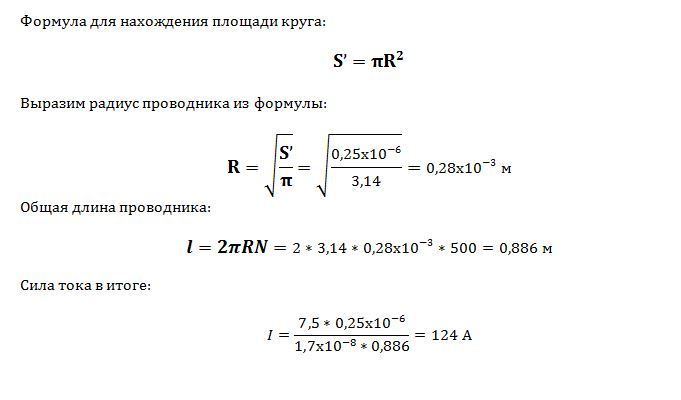 Формула для нахождения площади круга:

$S' = \pi R^2$

Выразим радиус проводника из формулы:

$R = \sqrt{\frac{S'}{\pi}} = \sqrt{\frac{0,25x10^{-6}}{3,14}} = 0,28x10^{-3}$ м

Общая длина проводника:

$l = 2\pi RN = 2 * 3,14 * 0,28x10^{-3} * 500 = 0,886$ м

Сила тока в итоге:

$I = \frac{7,5 * 0,25x10^{-6}}{1,7x10^{-8} * 0,886} = 124$ А